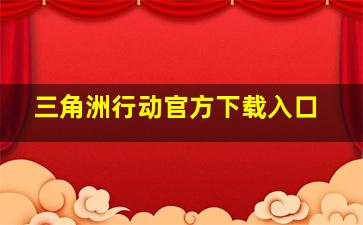 三角洲行动官方下载入口